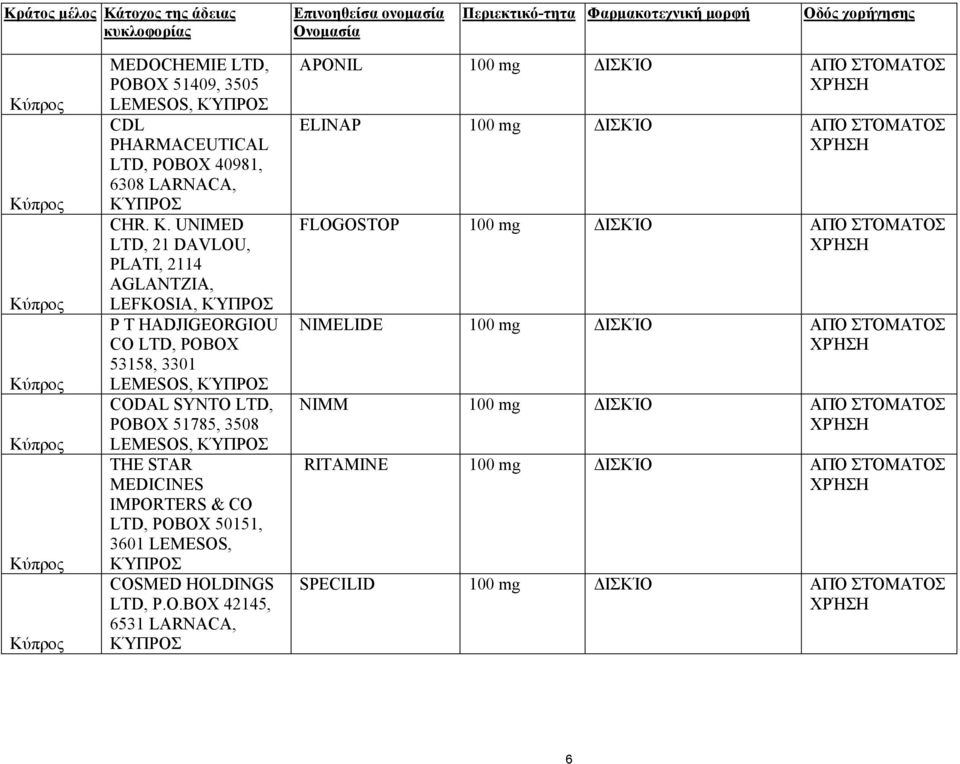 | Κράτος μέλος | Κάτοχος της άδειας κυκλοφορίας | Επινοηθείσα ονομασία Ονομασία | Περιεκτικό-τητα | Φαρμακοτεχνική μορφή | Οδός χορήγησης |
|---|---|---|---|---|---|
| Κύπρος | MEDOCHEMIE LTD, POBOX 51409, 3505 LEMESOS, ΚΎΠΡΟΣ | APONIL | 100 mg | ΔΙΣΚΊΟ | ΑΠΌ ΣΤΌΜΑΤΟΣ ΧΡΉΣΗ |
| Κύπρος | CDL PHARMACEUTICAL LTD, POBOX 40981, 6308 LARNACA, ΚΎΠΡΟΣ | ELINAP | 100 mg | ΔΙΣΚΊΟ | ΑΠΌ ΣΤΌΜΑΤΟΣ ΧΡΉΣΗ |
| Κύπρος | CHR. K. UNIMED LTD, 21 DAVLOU, PLATI, 2114 AGLANTZIA, LEFKOSIA, ΚΎΠΡΟΣ | FLOGOSTOP | 100 mg | ΔΙΣΚΊΟ | ΑΠΌ ΣΤΌΜΑΤΟΣ ΧΡΉΣΗ |
| Κύπρος | P T HADJIGEORGIOU CO LTD, POBOX 53158, 3301 LEMESOS, ΚΎΠΡΟΣ | NIMELIDE | 100 mg | ΔΙΣΚΊΟ | ΑΠΌ ΣΤΌΜΑΤΟΣ ΧΡΉΣΗ |
| Κύπρος | CODAL SYNTO LTD, POBOX 51785, 3508 LEMESOS, ΚΎΠΡΟΣ | NIMM | 100 mg | ΔΙΣΚΊΟ | ΑΠΌ ΣΤΌΜΑΤΟΣ ΧΡΉΣΗ |
| Κύπρος | THE STAR MEDICINES IMPORTERS & CO LTD, POBOX 50151, 3601 LEMESOS, ΚΎΠΡΟΣ | RITAMINE | 100 mg | ΔΙΣΚΊΟ | ΑΠΌ ΣΤΌΜΑΤΟΣ ΧΡΉΣΗ |
| Κύπρος | COSMED HOLDINGS LTD, P.O.BOX 42145, 6531 LARNACA, ΚΎΠΡΟΣ | SPECILID | 100 mg | ΔΙΣΚΊΟ | ΑΠΌ ΣΤΌΜΑΤΟΣ ΧΡΉΣΗ |

6